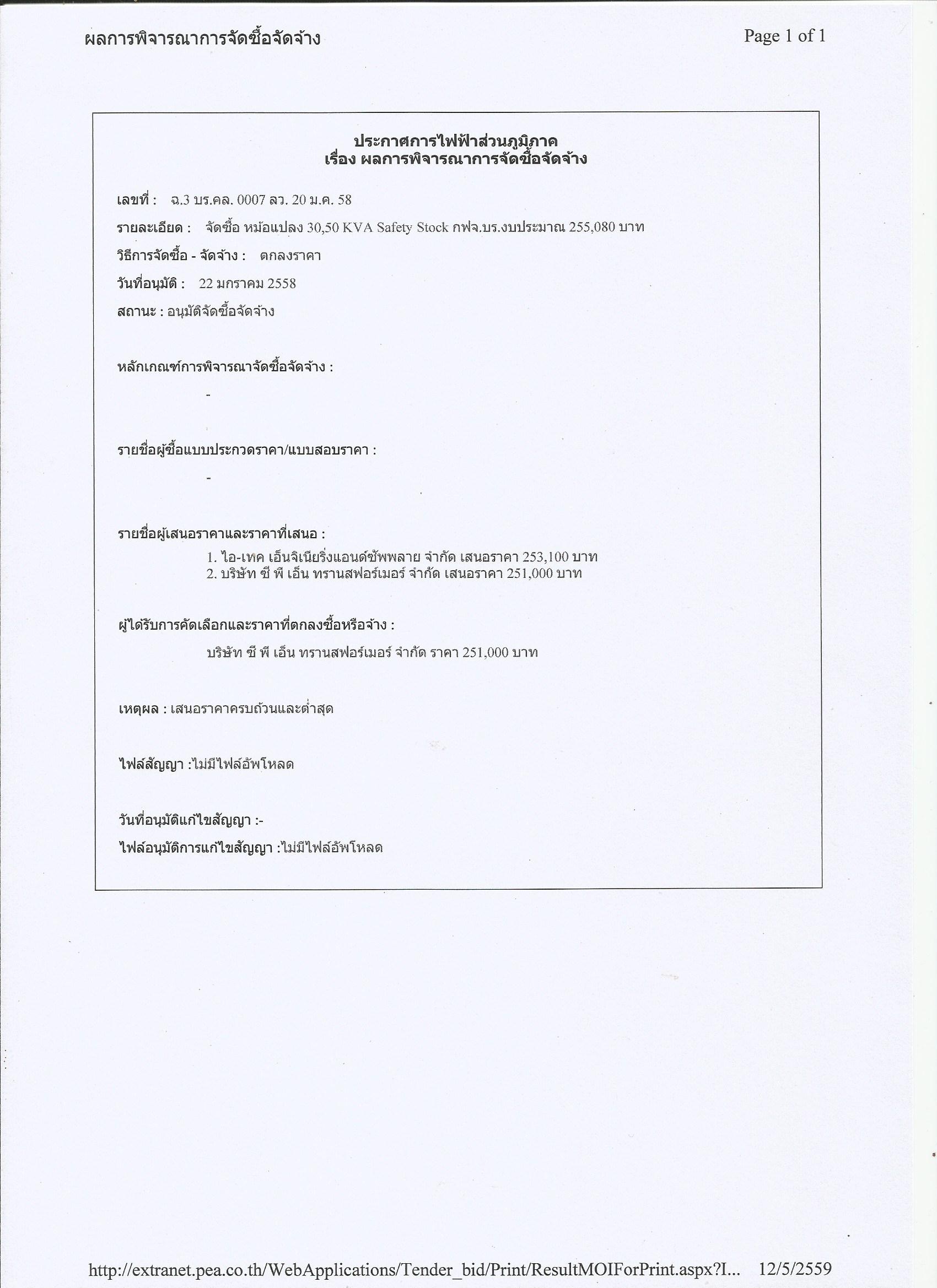 ผลการพิจารณาการจัดซื้อจัดจ้าง

Page 1 of 1

ประกาศการไฟฟ้าส่วนภูมิภาค
เรื่อง ผลการพิจารณาการจัดซื้อจัดจ้าง

เลขที่ : ฉ.3 บร.คล. 0007 ลว. 20 ม.ค. 58

รายละเอียด : จัดซื้อ หม้อแปลง 30,50 KVA Safety Stock กฟจ.บร.งบประมาณ 255,080 บาท

วิธีการจัดซื้อ - จัดจ้าง : ตกลงราคา

วันที่อนุมัติ : 22 มกราคม 2558

สถานะ : อนุมัติจัดซื้อจัดจ้าง

หลักเกณฑ์การพิจารณาจัดซื้อจัดจ้าง :

-

รายชื่อผู้ซื้อแบบประกวดราคา/แบบสอบราคา :

-

รายชื่อผู้เสนอราคาและราคาที่เสนอ :

1. ไอ-เทค เอ็นจิเนียริ่งแอนด์ซัพพลาย จำกัด เสนอราคา 253,100 บาท
2. บริษัท ซี พี เอ็น ทรานสฟอร์เมอร์ จำกัด เสนอราคา 251,000 บาท

ผู้ได้รับการคัดเลือกและราคาที่ตกลงซื้อหรือจ้าง :

บริษัท ซี พี เอ็น ทรานสฟอร์เมอร์ จำกัด ราคา 251,000 บาท

เหตุผล : เสนอราคาครบถ้วนและต่ำสุด

ไฟล์สัญญา :ไม่มีไฟล์อัพโหลด

วันที่อนุมัติแก้ไขสัญญา :-

ไฟล์อนุมัติการแก้ไขสัญญา :ไม่มีไฟล์อัพโหลด

http://extranet.pea.co.th/WebApplications/Tender_bid/Print/ResultMOIForPrint.aspx?I... 12/5/2559